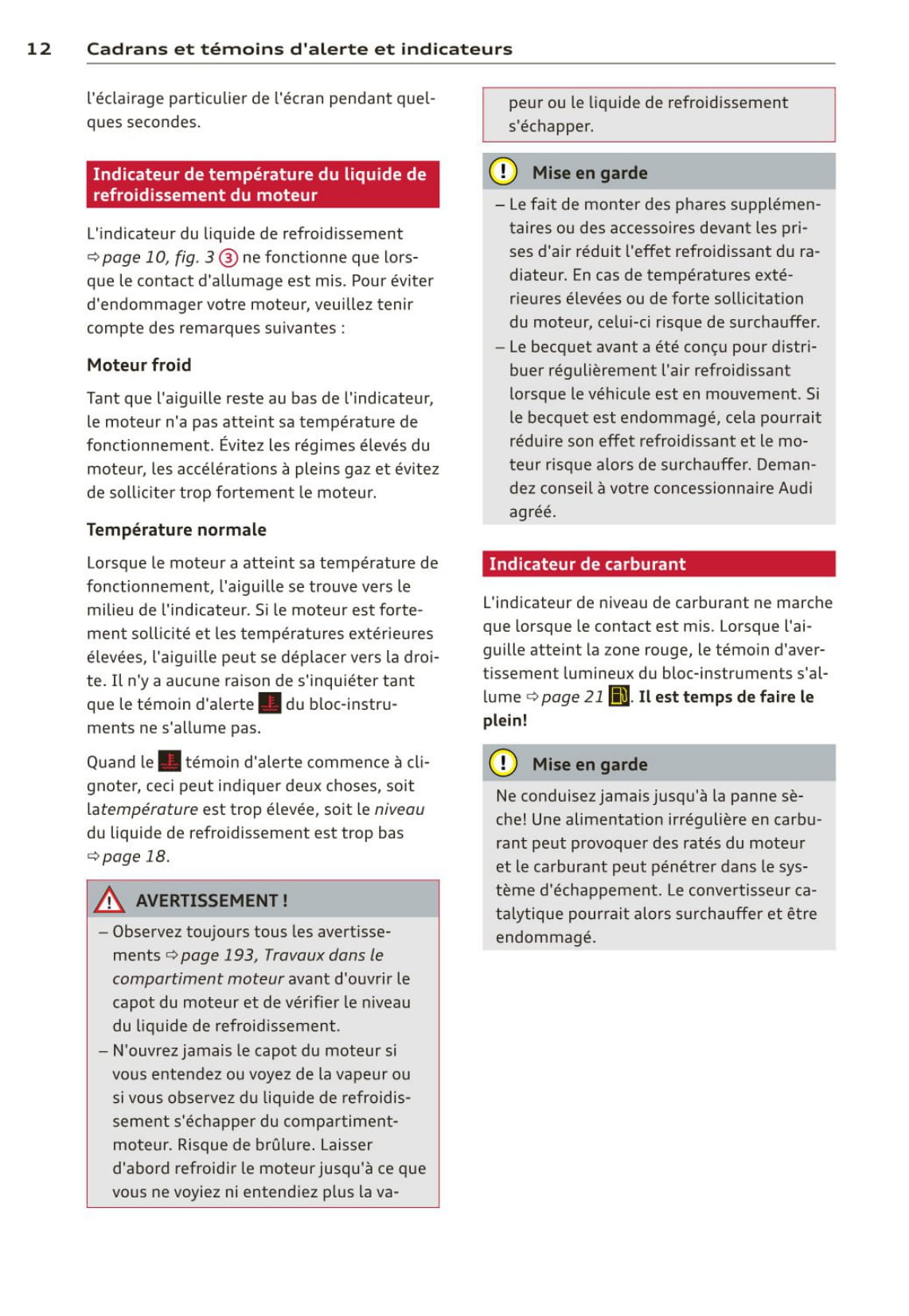 12 Cadrans et témoins d'alerte et indicateurs

l'éclairage particulier de l'écran pendant quelques secondes.

Indicateur de température du liquide de refroidissement du moteur

L'indicateur du liquide de refroidissement ⇨ page 10, fig. 3 ③ ne fonctionne que lorsque le contact d'allumage est mis. Pour éviter d'endommager votre moteur, veuillez tenir compte des remarques suivantes :

Moteur froid

Tant que l'aiguille reste au bas de l'indicateur, le moteur n'a pas atteint sa température de fonctionnement. Évitez les régimes élevés du moteur, les accélérations à pleins gaz et évitez de solliciter trop fortement le moteur.

Température normale

Lorsque le moteur a atteint sa température de fonctionnement, l'aiguille se trouve vers le milieu de l'indicateur. Si le moteur est fortement sollicité et les températures extérieures élevées, l'aiguille peut se déplacer vers la droite. Il n'y a aucune raison de s'inquiéter tant que le témoin d'alerte du bloc-instruments ne s'allume pas.

Quand le témoin d'alerte commence à clignoter, ceci peut indiquer deux choses, soit latempérature est trop élevée, soit le niveau du liquide de refroidissement est trop bas ⇨ page 18.

AVERTISSEMENT !

– Observez toujours tous les avertissements ⇨ page 193, Travaux dans le compartiment moteur avant d'ouvrir le capot du moteur et de vérifier le niveau du liquide de refroidissement.
– N'ouvrez jamais le capot du moteur si vous entendez ou voyez de la vapeur ou si vous observez du liquide de refroidissement s'échapper du compartiment-moteur. Risque de brûlure. Laisser d'abord refroidir le moteur jusqu'à ce que vous ne voyiez ni entendiez plus la vapeur ou le liquide de refroidissement s'échapper.

Mise en garde

– Le fait de monter des phares supplémentaires ou des accessoires devant les prises d'air réduit l'effet refroidissant du radiateur. En cas de températures extérieures élevées ou de forte sollicitation du moteur, celui-ci risque de surchauffer.
– Le becquet avant a été conçu pour distribuer régulièrement l'air refroidissant lorsque le véhicule est en mouvement. Si le becquet est endommagé, cela pourrait réduire son effet refroidissant et le moteur risque alors de surchauffer. Demandez conseil à votre concessionnaire Audi agréé.

Indicateur de carburant

L'indicateur de niveau de carburant ne marche que lorsque le contact est mis. Lorsque l'aiguille atteint la zone rouge, le témoin d'avertissement lumineux du bloc-instruments s'allume ⇨ page 21 . Il est temps de faire le plein!

Mise en garde

Ne conduisez jamais jusqu'à la panne sèche! Une alimentation irrégulière en carburant peut provoquer des ratés du moteur et le carburant peut pénétrer dans le système d'échappement. Le convertisseur catalytique pourrait alors surchauffer et être endommagé.